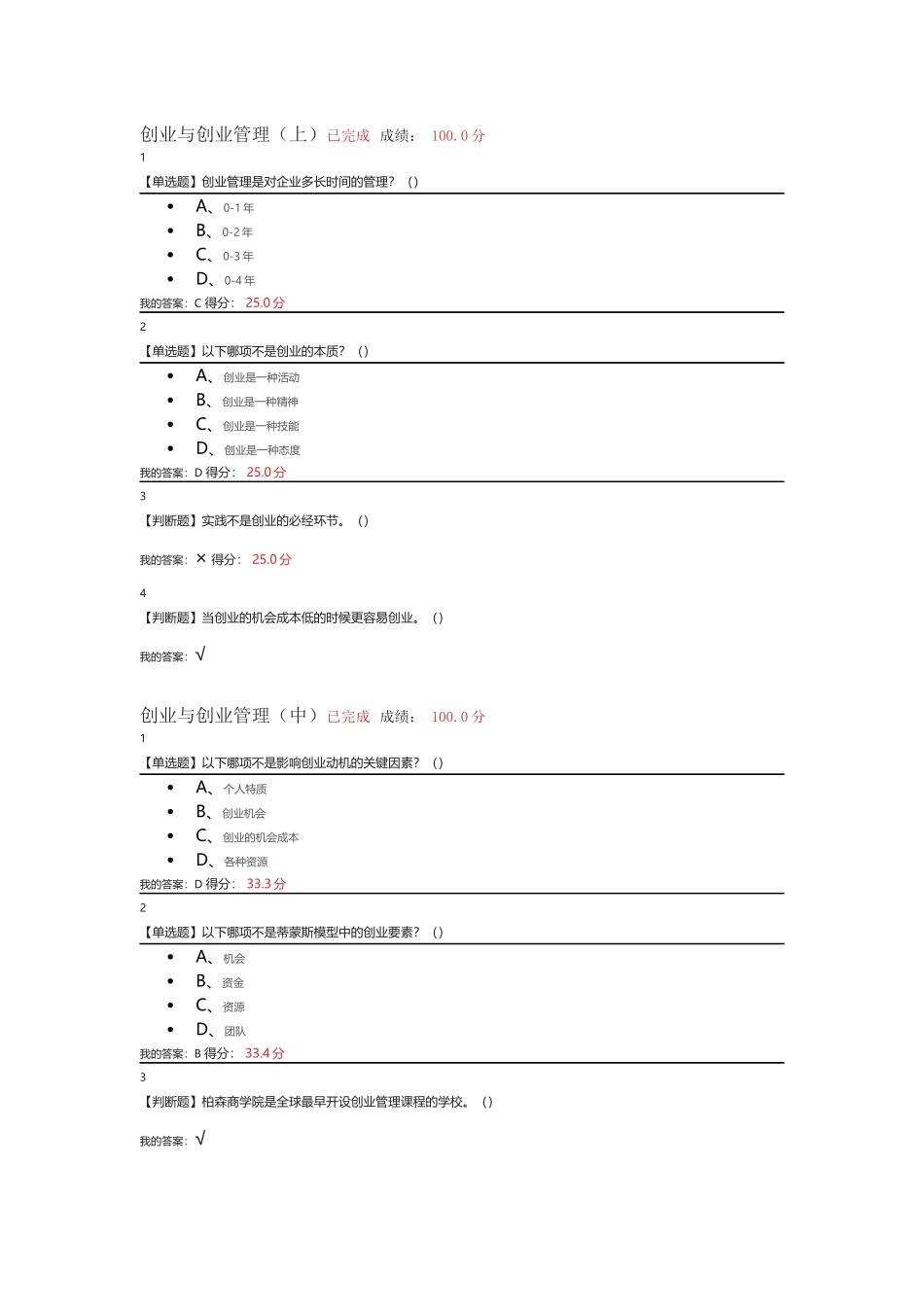 创业与创业管理（上）已完成 成绩： 100.0 分

1

【单选题】创业管理是对企业多长时间的管理？（）

- A、0-1 年
- B、0-2 年
- C、0-3 年
- D、0-4 年

我的答案：C 得分： 25.0 分

2

【单选题】以下哪项不是创业的本质？（）

- A、创业是一种活动
- B、创业是一种精神
- C、创业是一种技能
- D、创业是一种态度

我的答案：D 得分： 25.0 分

3

【判断题】实践不是创业的必经环节。（）

我的答案：× 得分： 25.0 分

4

【判断题】当创业的机会成本低的时候更容易创业。（）

我的答案：√

创业与创业管理（中）已完成 成绩： 100.0 分

1

【单选题】以下哪项不是影响创业动机的关键因素？（）

- A、个人特质
- B、创业机会
- C、创业的机会成本
- D、各种资源

我的答案：D 得分： 33.3 分

2

【单选题】以下哪项不是蒂蒙斯模型中的创业要素？（）

- A、机会
- B、资金
- C、资源
- D、团队

我的答案：B 得分： 33.4 分

3

【判断题】柏森商学院是全球最早开设创业管理课程的学校。（）

我的答案：√